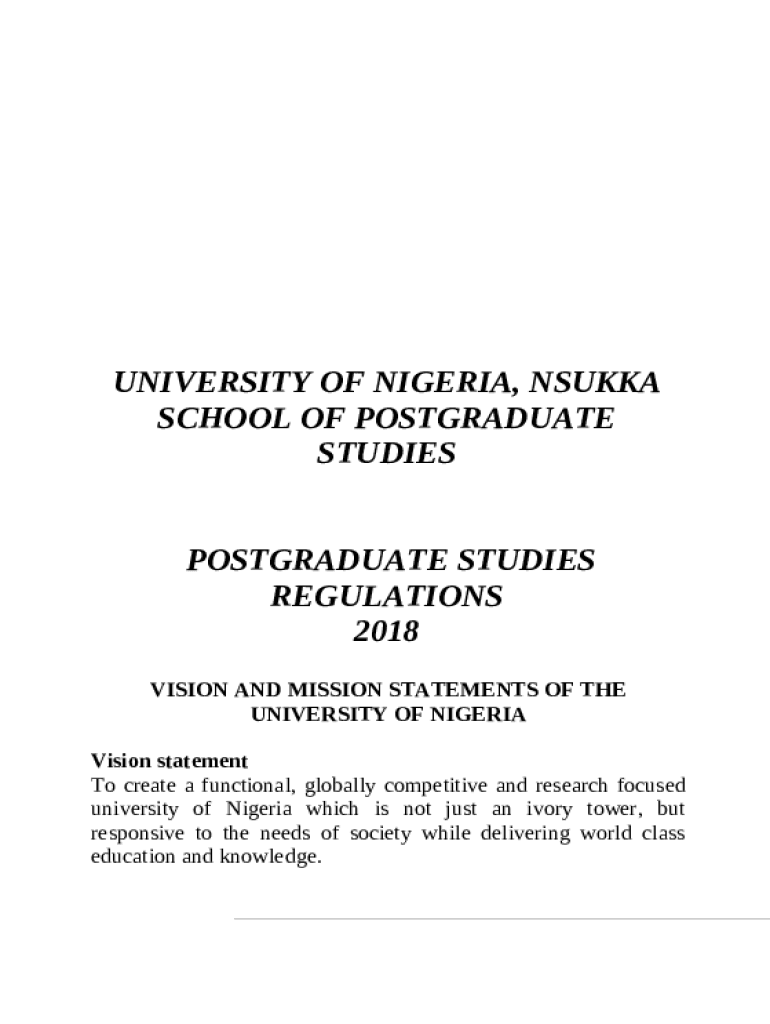 UNIVERSITY OF NIGERIA, NSUKKA
SCHOOL OF POSTGRADUATE
STUDIES

POSTGRADUATE STUDIES
REGULATIONS
2018

VISION AND MISSION STATEMENTS OF THE UNIVERSITY OF NIGERIA

Vision statement
To create a functional, globally competitive and research focused university of Nigeria which is not just an ivory tower, but responsive to the needs of society while delivering world class education and knowledge.